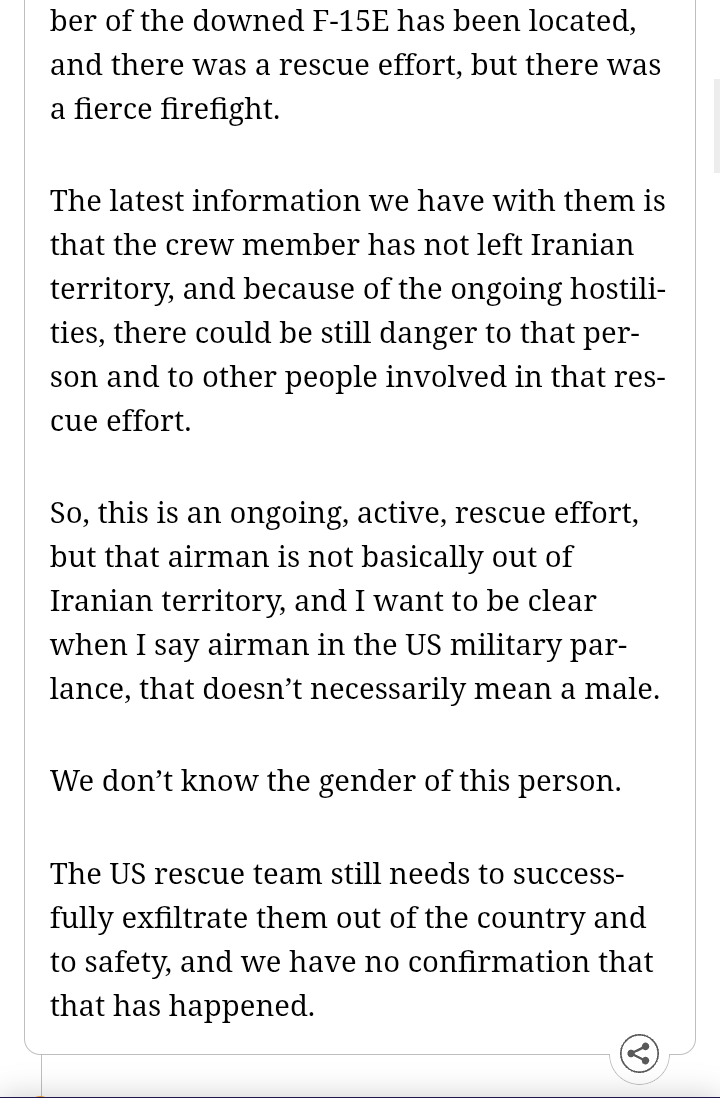 ber of the downed F-15E has been located, and there was a rescue effort, but there was a fierce firefight.

The latest information we have with them is that the crew member has not left Iranian territory, and because of the ongoing hostilities, there could be still danger to that person and to other people involved in that rescue effort.

So, this is an ongoing, active, rescue effort, but that airman is not basically out of Iranian territory, and I want to be clear when I say airman in the US military parlance, that doesn't necessarily mean a male.

We don't know the gender of this person.

The US rescue team still needs to successfully exfiltrate them out of the country and to safety, and we have no confirmation that that has happened.